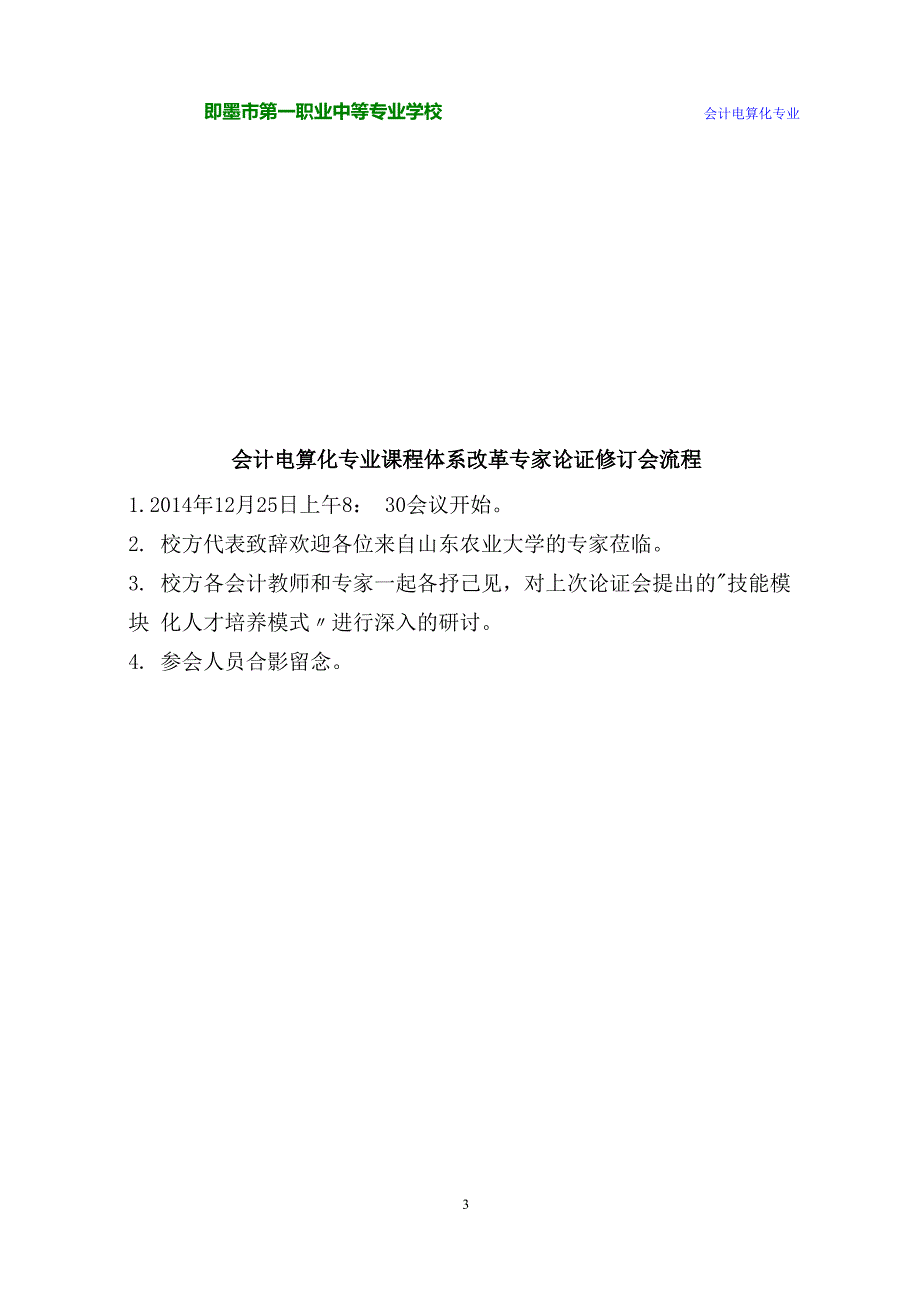 即墨市第一职业中等专业学校

会计电算化专业

会计电算化专业课程体系改革专家论证修订会流程

1.2014年12月25日上午8： 30会议开始。

2. 校方代表致辞欢迎各位来自山东农业大学的专家莅临。

3. 校方各会计教师和专家一起各抒己见，对上次论证会提出的"技能模块 化人才培养模式〃进行深入的研讨。

4. 参会人员合影留念。

3